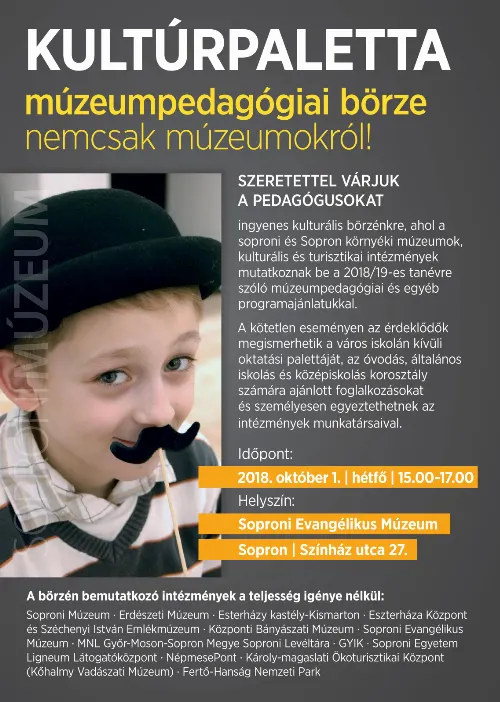 KULTÚRPALETTA
múzeumpedagógiai börze
nemcsak múzeumokról!

SOPRONI MÚZEUM

SZERETETTEL VÁRJUK
A PEDAGÓGUSOKAT

ingyenes kulturális börzénkre, ahol a soproni és Sopron környéki múzeumok, kulturális és turisztikai intézmények mutatkoznak be a 2018/19-es tanévre szóló múzeumpedagógiai és egyéb programajánlatukkal.

A kötetlen eseményen az érdeklődők megismerhetik a város iskolán kívüli oktatási palettáját, az óvodás, általános iskolás és középiskolás korosztály számára ajánlott foglalkozásokat és személyesen egyeztethetnek az intézmények munkatársaival.

Időpont:
2018. október 1. | hétfő | 15.00-17.00
Helyszín:
Soproni Evangélikus Múzeum
Sopron | Színház utca 27.

A börzén bemutatkozó intézmények a teljesség igénye nélkül:
Soproni Múzeum · Erdészeti Múzeum · Esterházy kastély-Kismarton · Eszterháza Központ és Széchenyi István Emlékmúzeum · Központi Bányászati Múzeum · Soproni Evangélikus Múzeum · MNL Győr-Moson-Sopron Megye Soproni Levéltára · GYIK · Soproni Egyetem Ligneum Látogatóközpont · NépmesePont · Károly-magaslati Ökoturisztikai Központ (Kőhalmy Vadászati Múzeum) · Fertő-Hanság Nemzeti Park